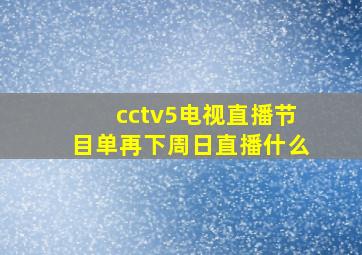 cctv5电视直播节目单再下周日直播什么